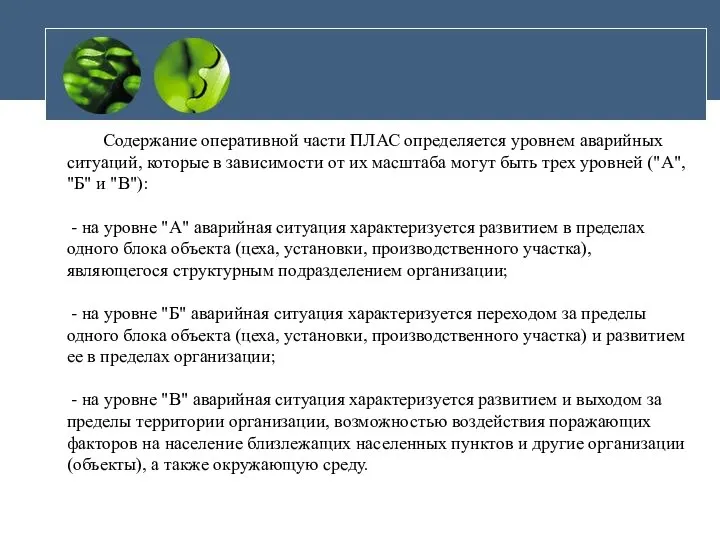 Содержание оперативной части ПЛАС определяется уровнем аварийных ситуаций, которые в зависимости от их масштаба могут быть трех уровней ("А", "Б" и "В"):

- на уровне "А" аварийная ситуация характеризуется развитием в пределах одного блока объекта (цеха, установки, производственного участка), являющегося структурным подразделением организации;

- на уровне "Б" аварийная ситуация характеризуется переходом за пределы одного блока объекта (цеха, установки, производственного участка) и развитием ее в пределах организации;

- на уровне "В" аварийная ситуация характеризуется развитием и выходом за пределы территории организации, возможностью воздействия поражающих факторов на население близлежащих населенных пунктов и другие организации (объекты), а также окружающую среду.